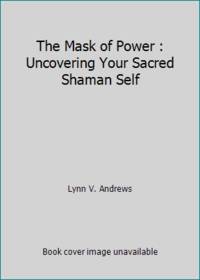 The Mask of Power : Uncovering Your Sacred Shaman Self

Lynn V. Andrews

Book cover image unavailable